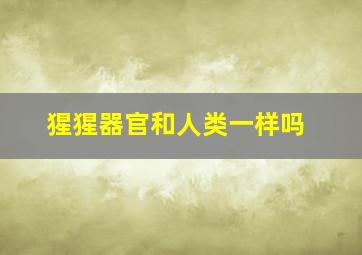 猩猩器官和人类一样吗